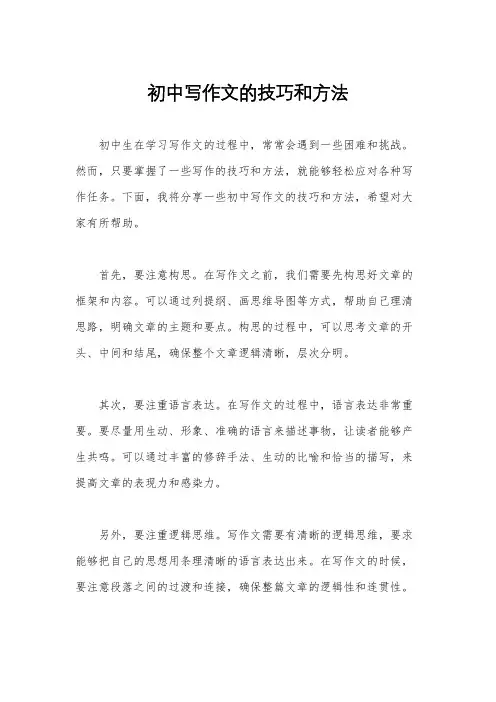 初中写作文的技巧和方法

初中生在学习写作文的过程中，常常会遇到一些困难和挑战。然而，只要掌握了一些写作的技巧和方法，就能够轻松应对各种写作任务。下面，我将分享一些初中写作文的技巧和方法，希望对大家有所帮助。

首先，要注意构思。在写作文之前，我们需要先构思好文章的框架和内容。可以通过列提纲、画思维导图等方式，帮助自己理清思路，明确文章的主题和要点。构思的过程中，可以思考文章的开头、中间和结尾，确保整个文章逻辑清晰，层次分明。

其次，要注重语言表达。在写作文的过程中，语言表达非常重要。要尽量用生动、形象、准确的语言来描述事物，让读者能够产生共鸣。可以通过丰富的修辞手法、生动的比喻和恰当的描写，来提高文章的表现力和感染力。

另外，要注重逻辑思维。写作文需要有清晰的逻辑思维，要求能够把自己的思想用条理清晰的语言表达出来。在写作文的时候，要注意段落之间的过渡和连接，确保整篇文章的逻辑性和连贯性。